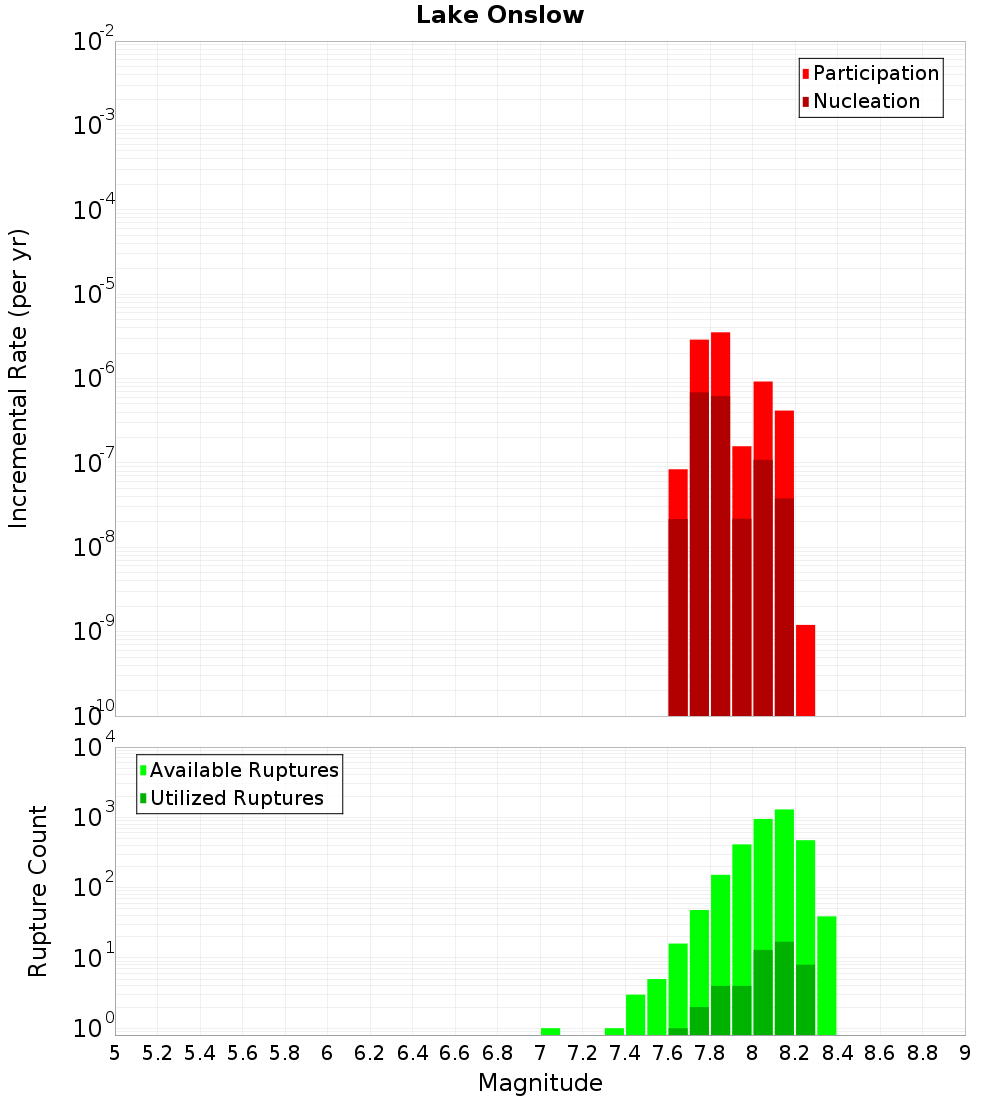 Lake Onslow

Participation
Nucleation

Incremental Rate (per yr)

$10^{-2}$
$10^{-3}$
$10^{-4}$
$10^{-5}$
$10^{-6}$
$10^{-7}$
$10^{-8}$
$10^{-9}$
$10^{-10}$

Available Ruptures
Utilized Ruptures

Rupture Count

$10^{4}$
$10^{3}$
$10^{2}$
$10^{1}$
$10^{0}$

5 5.2 5.4 5.6 5.8 6 6.2 6.4 6.6 6.8 7 7.2 7.4 7.6 7.8 8 8.2 8.4 8.6 8.8 9

Magnitude